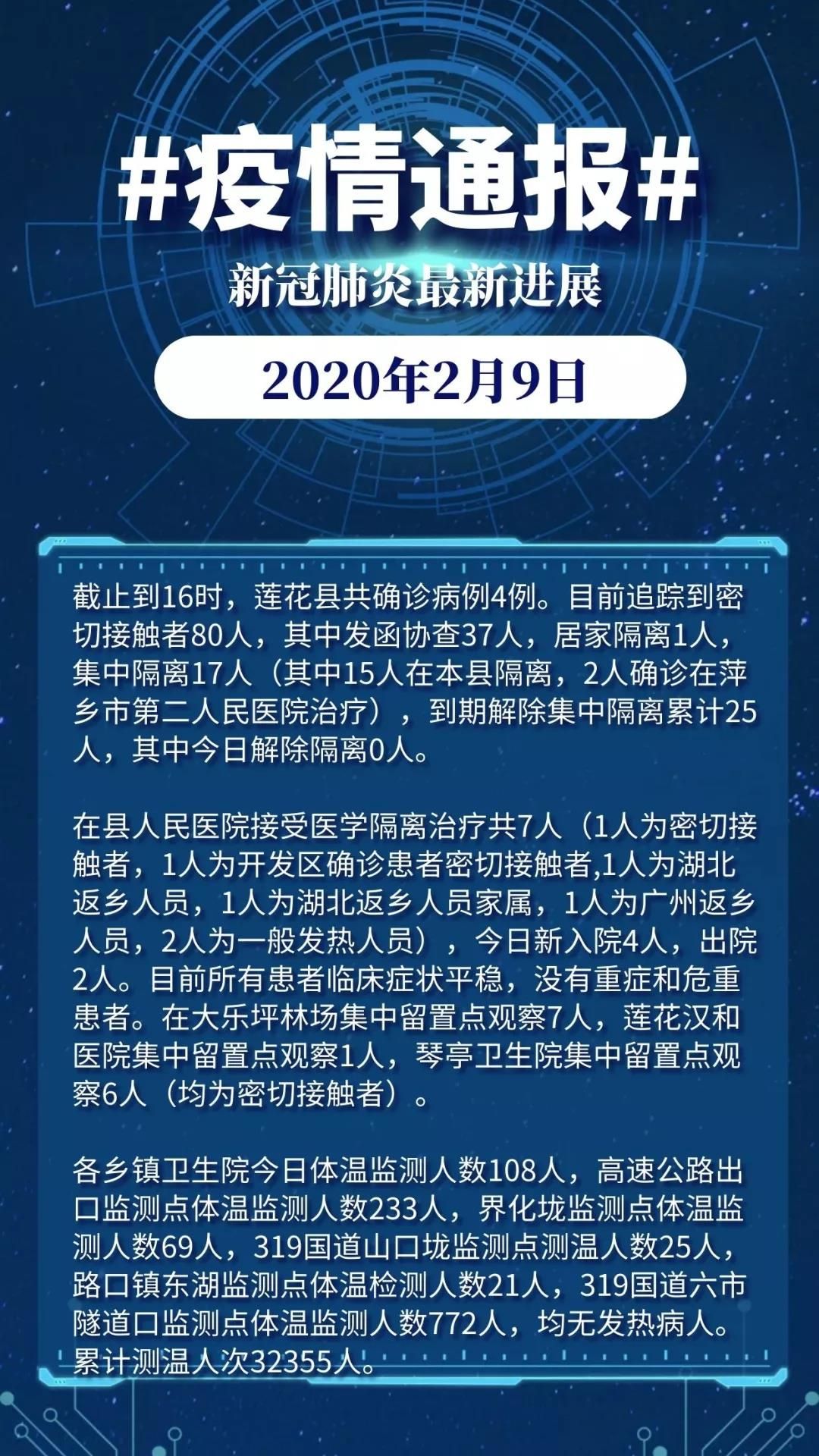 #疫情通报#

新冠肺炎最新进展

2020年2月9日

截止到16时，莲花县共确诊病例4例。目前追踪到密切接触者80人，其中发函协查37人，居家隔离1人，集中隔离17人（其中15人在本县隔离，2人确诊在萍乡市第二人民医院治疗），到期解除集中隔离累计25人，其中今日解除隔离0人。

在县人民医院接受医学隔离治疗共7人（1人为密切接触者，1人为开发区确诊患者密切接触者,1人为湖北返乡人员，1人为湖北返乡人员家属，1人为广州返乡人员，2人为一般发热人员），今日新入院4人，出院2人。目前所有患者临床症状平稳，没有重症和危重患者。在大乐坪林场集中留置点观察7人，莲花汉和医院集中留置点观察1人，琴亭卫生院集中留置点观察6人（均为密切接触者）。

各乡镇卫生院今日体温监测人数108人，高速公路出口监测点体温监测人数233人，界化垅监测点体温监测人数69人，319国道山口垅监测点测温人数25人，路口镇东湖监测点体温检测人数21人，319国道六市隧道口监测点体温监测人数772人，均无发热病人。累计测温人次32355人。